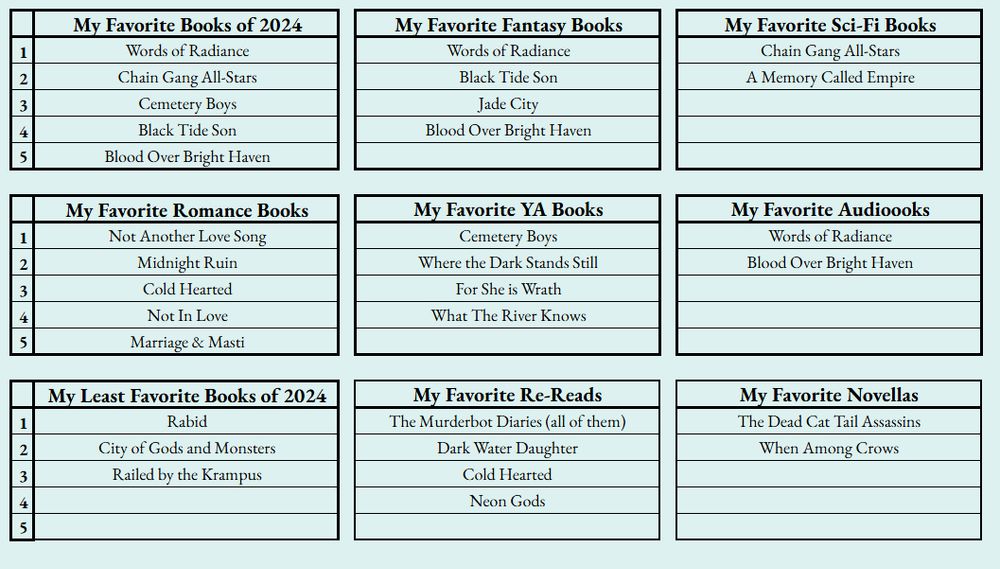 | | My Favorite Books of 2024 |
|---|---|
| 1 | Words of Radiance |
| 2 | Chain Gang All-Stars |
| 3 | Cemetery Boys |
| 4 | Black Tide Son |
| 5 | Blood Over Bright Haven |

| My Favorite Fantasy Books |
|---|
| Words of Radiance |
| Black Tide Son |
| Jade City |
| Blood Over Bright Haven |
| |

| My Favorite Sci-Fi Books |
|---|
| Chain Gang All-Stars |
| A Memory Called Empire |
| |
| |
| |

| | My Favorite Romance Books |
|---|---|
| 1 | Not Another Love Song |
| 2 | Midnight Ruin |
| 3 | Cold Hearted |
| 4 | Not In Love |
| 5 | Marriage & Masti |

| My Favorite YA Books |
|---|
| Cemetery Boys |
| Where the Dark Stands Still |
| For She is Wrath |
| What The River Knows |
| |

| My Favorite Audioooks |
|---|
| Words of Radiance |
| Blood Over Bright Haven |
| |
| |
| |

| | My Least Favorite Books of 2024 |
|---|---|
| 1 | Rabid |
| 2 | City of Gods and Monsters |
| 3 | Railed by the Krampus |
| 4 | |
| 5 | |

| My Favorite Re-Reads |
|---|
| The Murderbot Diaries (all of them) |
| Dark Water Daughter |
| Cold Hearted |
| Neon Gods |
| |

| My Favorite Novellas |
|---|
| The Dead Cat Tail Assassins |
| When Among Crows |
| |
| |
| |